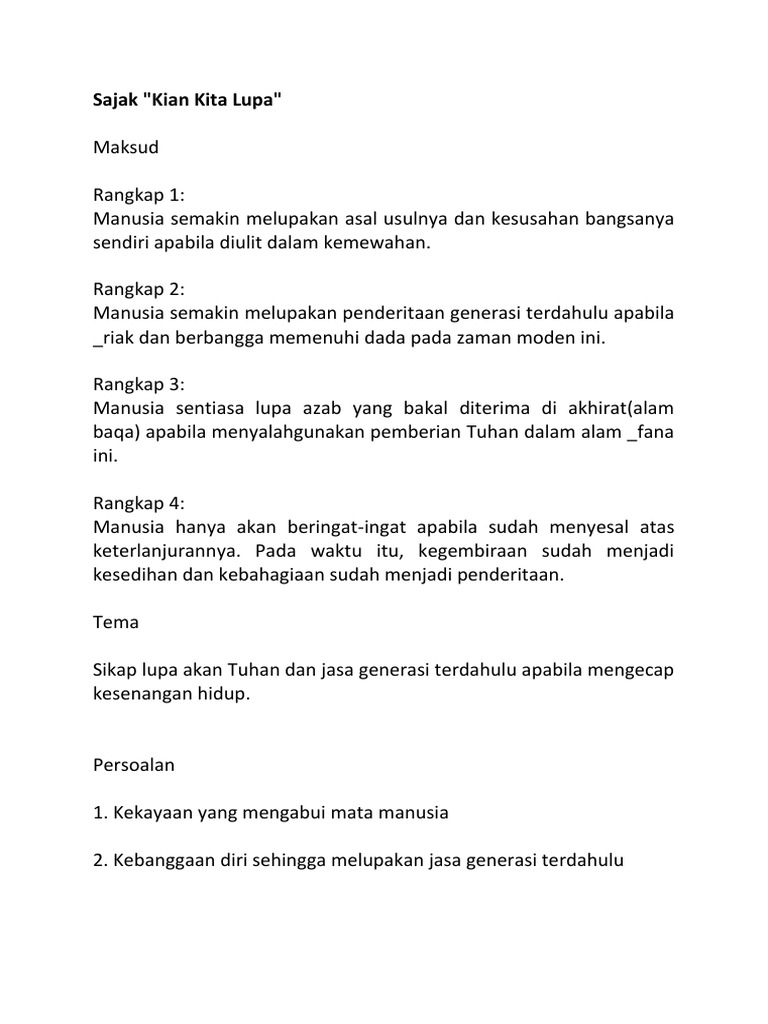 Sajak "Kian Kita Lupa"

Maksud

Rangkap 1:
Manusia semakin melupakan asal usulnya dan kesusahan bangsanya sendiri apabila diulit dalam kemewahan.

Rangkap 2:
Manusia semakin melupakan penderitaan generasi terdahulu apabila _riak dan berbangga memenuhi dada pada zaman moden ini.

Rangkap 3:
Manusia sentiasa lupa azab yang bakal diterima di akhirat(alam baqa) apabila menyalahgunakan pemberian Tuhan dalam alam _fana ini.

Rangkap 4:
Manusia hanya akan beringat-ingat apabila sudah menyesal atas keterlanjurannya. Pada waktu itu, kegembiraan sudah menjadi kesedihan dan kebahagiaan sudah menjadi penderitaan.

Tema

Sikap lupa akan Tuhan dan jasa generasi terdahulu apabila mengecap kesenangan hidup.

Persoalan

1. Kekayaan yang mengabui mata manusia

2. Kebanggaan diri sehingga melupakan jasa generasi terdahulu